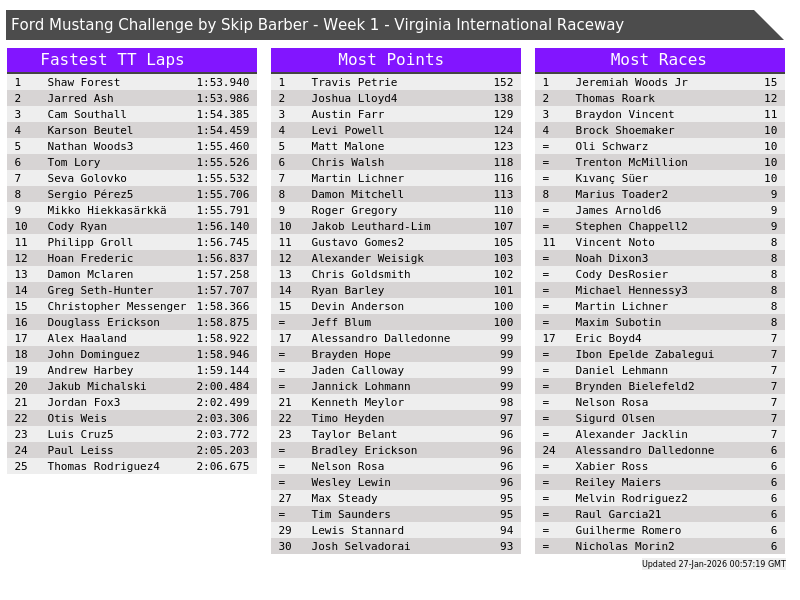 Ford Mustang Challenge by Skip Barber - Week 1 - Virginia International Raceway

Fastest TT Laps

| 1 | Shaw Forest | 1:53.940 |
|---|---|---|
| 2 | Jarred Ash | 1:53.986 |
| 3 | Cam Southall | 1:54.385 |
| 4 | Karson Beutel | 1:54.459 |
| 5 | Nathan Woods3 | 1:55.460 |
| 6 | Tom Lory | 1:55.526 |
| 7 | Seva Golovko | 1:55.532 |
| 8 | Sergio Pérez5 | 1:55.706 |
| 9 | Mikko Hiekkasärkkä | 1:55.791 |
| 10 | Cody Ryan | 1:56.140 |
| 11 | Philipp Groll | 1:56.745 |
| 12 | Hoan Frederic | 1:56.837 |
| 13 | Damon Mclaren | 1:57.258 |
| 14 | Greg Seth-Hunter | 1:57.707 |
| 15 | Christopher Messenger | 1:58.366 |
| 16 | Douglass Erickson | 1:58.875 |
| 17 | Alex Haaland | 1:58.922 |
| 18 | John Dominguez | 1:58.946 |
| 19 | Andrew Harbey | 1:59.144 |
| 20 | Jakub Michalski | 2:00.484 |
| 21 | Jordan Fox3 | 2:02.499 |
| 22 | Otis Weis | 2:03.306 |
| 23 | Luis Cruz5 | 2:03.772 |
| 24 | Paul Leiss | 2:05.203 |
| 25 | Thomas Rodriguez4 | 2:06.675 |

Most Points

| 1 | Travis Petrie | 152 |
|---|---|---|
| 2 | Joshua Lloyd4 | 138 |
| 3 | Austin Farr | 129 |
| 4 | Levi Powell | 124 |
| 5 | Matt Malone | 123 |
| 6 | Chris Walsh | 118 |
| 7 | Martin Lichner | 116 |
| 8 | Damon Mitchell | 113 |
| 9 | Roger Gregory | 110 |
| 10 | Jakob Leuthard-Lim | 107 |
| 11 | Gustavo Gomes2 | 105 |
| 12 | Alexander Weisigk | 103 |
| 13 | Chris Goldsmith | 102 |
| 14 | Ryan Barley | 101 |
| 15 | Devin Anderson | 100 |
| = | Jeff Blum | 100 |
| 17 | Alessandro Dalledonne | 99 |
| = | Brayden Hope | 99 |
| = | Jaden Calloway | 99 |
| = | Jannick Lohmann | 99 |
| 21 | Kenneth Meylor | 98 |
| 22 | Timo Heyden | 97 |
| 23 | Taylor Belant | 96 |
| = | Bradley Erickson | 96 |
| = | Nelson Rosa | 96 |
| = | Wesley Lewin | 96 |
| 27 | Max Steady | 95 |
| = | Tim Saunders | 95 |
| 29 | Lewis Stannard | 94 |
| 30 | Josh Selvadorai | 93 |

Most Races

| 1 | Jeremiah Woods Jr | 15 |
|---|---|---|
| 2 | Thomas Roark | 12 |
| 3 | Braydon Vincent | 11 |
| 4 | Brock Shoemaker | 10 |
| = | Oli Schwarz | 10 |
| = | Trenton McMillion | 10 |
| = | Kıvanç Süer | 10 |
| 8 | Marius Toader2 | 9 |
| = | James Arnold6 | 9 |
| = | Stephen Chappell2 | 9 |
| 11 | Vincent Noto | 8 |
| = | Noah Dixon3 | 8 |
| = | Cody DesRosier | 8 |
| = | Michael Hennessy3 | 8 |
| = | Martin Lichner | 8 |
| = | Maxim Subotin | 8 |
| 17 | Eric Boyd4 | 7 |
| = | Ibon Epelde Zabalegui | 7 |
| = | Daniel Lehmann | 7 |
| = | Brynden Bielefeld2 | 7 |
| = | Nelson Rosa | 7 |
| = | Sigurd Olsen | 7 |
| = | Alexander Jacklin | 7 |
| 24 | Alessandro Dalledonne | 6 |
| = | Xabier Ross | 6 |
| = | Reiley Maiers | 6 |
| = | Melvin Rodriguez2 | 6 |
| = | Raul Garcia21 | 6 |
| = | Guilherme Romero | 6 |
| = | Nicholas Morin2 | 6 |

Updated 27-Jan-2026 00:57:19 GMT